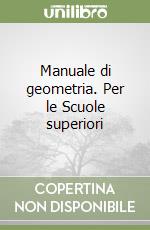 unilibro

Manuale di geometria. Per le Scuole superiori

COPERTINA NON DISPONIBILE